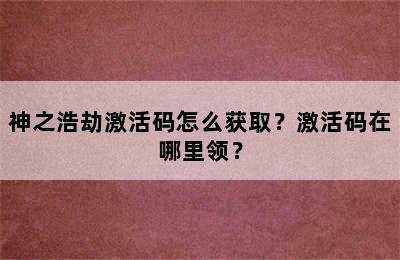 神之浩劫激活码怎么获取？激活码在哪里领？